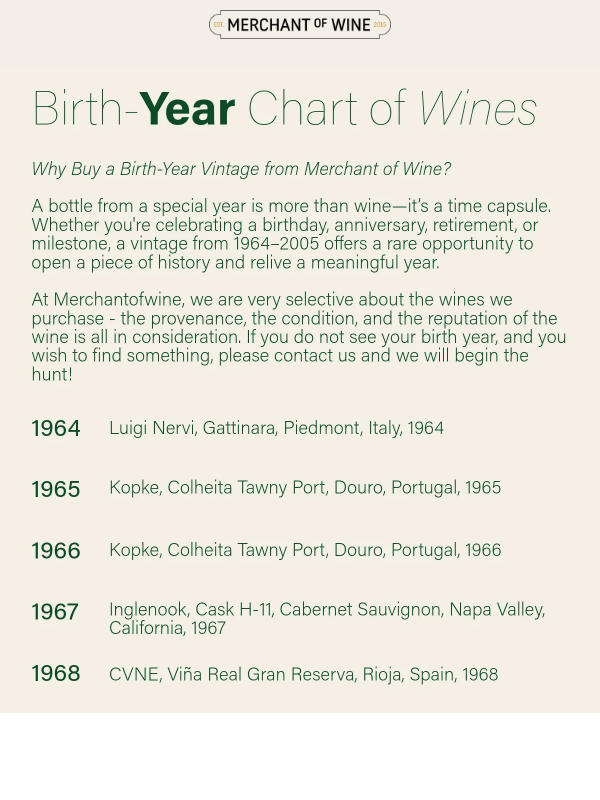 EST. MERCHANT OF WINE 2015

Birth-Year Chart of Wines

Why Buy a Birth-Year Vintage from Merchant of Wine?

A bottle from a special year is more than wine—it's a time capsule. Whether you're celebrating a birthday, anniversary, retirement, or milestone, a vintage from 1964–2005 offers a rare opportunity to open a piece of history and relive a meaningful year.

At Merchantofwine, we are very selective about the wines we purchase - the provenance, the condition, and the reputation of the wine is all in consideration. If you do not see your birth year, and you wish to find something, please contact us and we will begin the hunt!

1964 Luigi Nervi, Gattinara, Piedmont, Italy, 1964

1965 Kopke, Colheita Tawny Port, Douro, Portugal, 1965

1966 Kopke, Colheita Tawny Port, Douro, Portugal, 1966

1967 Inglenook, Cask H-11, Cabernet Sauvignon, Napa Valley, California, 1967

1968 CVNE, Viña Real Gran Reserva, Rioja, Spain, 1968